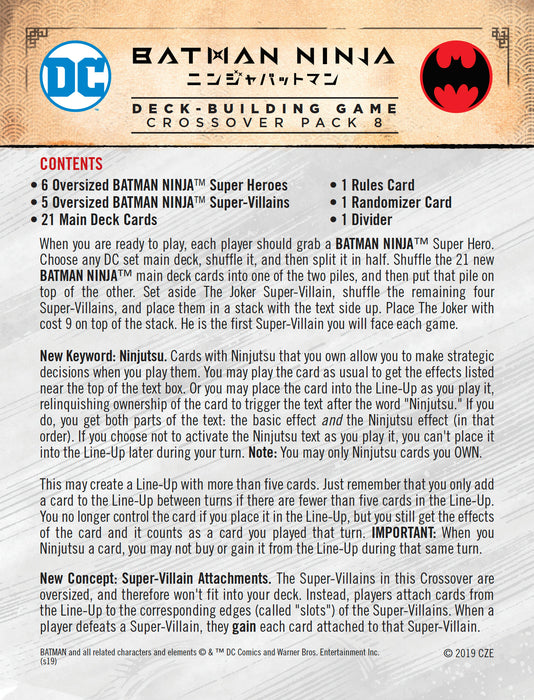 DC

BATMAN NINJA
ニンジャバットマン

DECK-BUILDING GAME
CROSSOVER PACK 8

CONTENTS

• 6 Oversized BATMAN NINJA™ Super Heroes
• 5 Oversized BATMAN NINJA™ Super-Villains
• 21 Main Deck Cards

• 1 Rules Card
• 1 Randomizer Card
• 1 Divider

When you are ready to play, each player should grab a BATMAN NINJA™ Super Hero. Choose any DC set main deck, shuffle it, and then split it in half. Shuffle the 21 new BATMAN NINJA™ main deck cards into one of the two piles, and then put that pile on top of the other. Set aside The Joker Super-Villain, shuffle the remaining four Super-Villains, and place them in a stack with the text side up. Place The Joker with cost 9 on top of the stack. He is the first Super-Villain you will face each game.

New Keyword: Ninjutsu. Cards with Ninjutsu that you own allow you to make strategic decisions when you play them. You may play the card as usual to get the effects listed near the top of the text box. Or you may place the card into the Line-Up as you play it, relinquishing ownership of the card to trigger the text after the word "Ninjutsu." If you do, you get both parts of the text: the basic effect and the Ninjutsu effect (in that order). If you choose not to activate the Ninjutsu text as you play it, you can't place it into the Line-Up later during your turn. Note: You may only Ninjutsu cards you OWN.

This may create a Line-Up with more than five cards. Just remember that you only add a card to the Line-Up between turns if there are fewer than five cards in the Line-Up. You no longer control the card if you place it in the Line-Up, but you still get the effects of the card and it counts as a card you played that turn. IMPORTANT: When you Ninjutsu a card, you may not buy or gain it from the Line-Up during that same turn.

New Concept: Super-Villain Attachments. The Super-Villains in this Crossover are oversized, and therefore won't fit into your deck. Instead, players attach cards from the Line-Up to the corresponding edges (called "slots") of the Super-Villains. When a player defeats a Super-Villain, they gain each card attached to that Super-Villain.

BATMAN and all related characters and elements © & ™ DC Comics and Warner Bros. Entertainment Inc. (s19)

© 2019 CZE